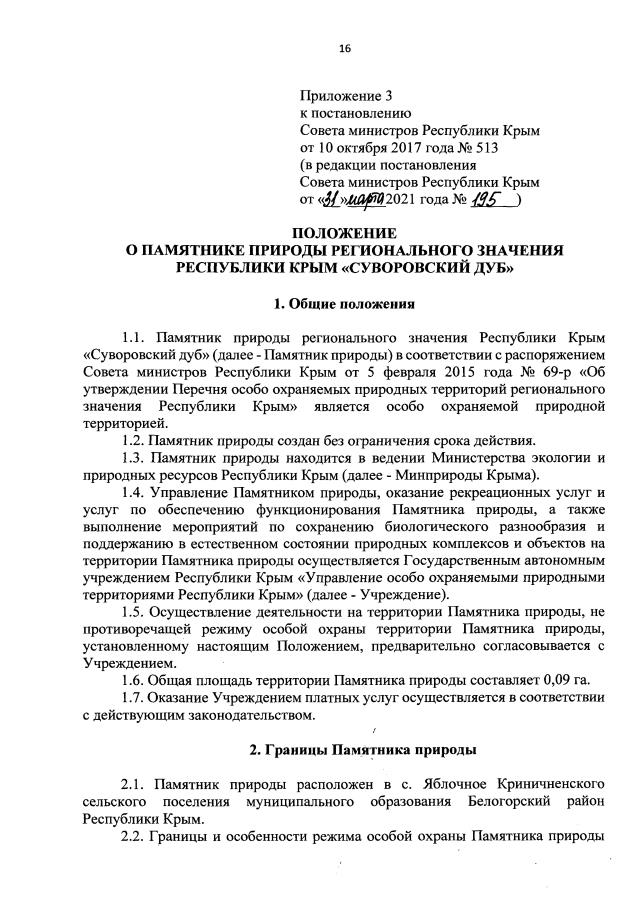 16

Приложение 3
к постановлению
Совета министров Республики Крым
от 10 октября 2017 года № 513
(в редакции постановления
Совета министров Республики Крым
от «31» марта 2021 года № 195 )

ПОЛОЖЕНИЕ
О ПАМЯТНИКЕ ПРИРОДЫ РЕГИОНАЛЬНОГО ЗНАЧЕНИЯ
РЕСПУБЛИКИ КРЫМ «СУВОРОВСКИЙ ДУБ»

1. Общие положения

1.1. Памятник природы регионального значения Республики Крым «Суворовский дуб» (далее - Памятник природы) в соответствии с распоряжением Совета министров Республики Крым от 5 февраля 2015 года № 69-р «Об утверждении Перечня особо охраняемых природных территорий регионального значения Республики Крым» является особо охраняемой природной территорией.

1.2. Памятник природы создан без ограничения срока действия.

1.3. Памятник природы находится в ведении Министерства экологии и природных ресурсов Республики Крым (далее - Минприроды Крыма).

1.4. Управление Памятником природы, оказание рекреационных услуг и услуг по обеспечению функционирования Памятника природы, а также выполнение мероприятий по сохранению биологического разнообразия и поддержанию в естественном состоянии природных комплексов и объектов на территории Памятника природы осуществляется Государственным автономным учреждением Республики Крым «Управление особо охраняемыми природными территориями Республики Крым» (далее - Учреждение).

1.5. Осуществление деятельности на территории Памятника природы, не противоречащей режиму особой охраны территории Памятника природы, установленному настоящим Положением, предварительно согласовывается с Учреждением.

1.6. Общая площадь территории Памятника природы составляет 0,09 га.

1.7. Оказание Учреждением платных услуг осуществляется в соответствии с действующим законодательством.

2. Границы Памятника природы

2.1. Памятник природы расположен в с. Яблочное Криничненского сельского поселения муниципального образования Белогорский район Республики Крым.

2.2. Границы и особенности режима особой охраны Памятника природы